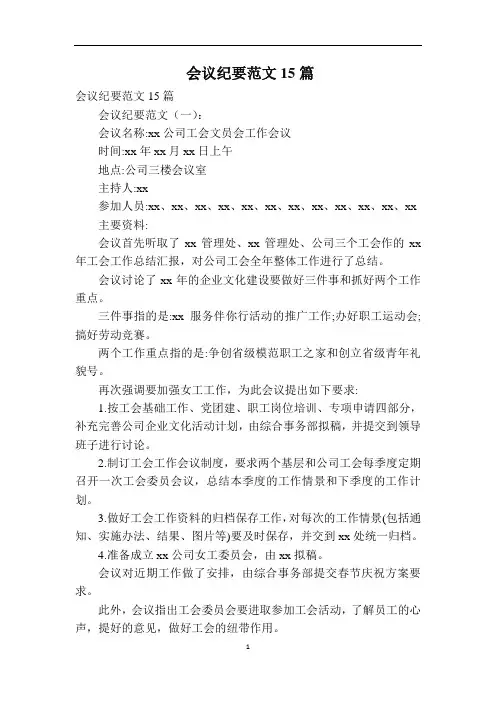 会议纪要范文 15 篇

会议纪要范文 15 篇

会议纪要范文（一）：

会议名称:xx 公司工会文员会工作会议

时间:xx 年 xx 月 xx 日上午

地点:公司三楼会议室

主持人:xx

参加人员:xx、xx、xx、xx、xx、xx、xx、xx、xx、xx、xx、xx

主要资料:

会议首先听取了 xx 管理处、xx 管理处、公司三个工会作的 xx 年工会工作总结汇报，对公司工会全年整体工作进行了总结。

会议讨论了 xx 年的企业文化建设要做好三件事和抓好两个工作重点。

三件事指的是:xx 服务伴你行活动的推广工作;办好职工运动会;搞好劳动竞赛。

两个工作重点指的是:争创省级模范职工之家和创立省级青年礼貌号。

再次强调要加强女工工作，为此会议提出如下要求:

1.按工会基础工作、党团建、职工岗位培训、专项申请四部分，补充完善公司企业文化活动计划，由综合事务部拟稿，并提交到领导班子进行讨论。

2.制订工会工作会议制度，要求两个基层和公司工会每季度定期召开一次工会委员会议，总结本季度的工作情景和下季度的工作计划。

3.做好工会工作资料的归档保存工作，对每次的工作情景(包括通知、实施办法、结果、图片等)要及时保存，并交到 xx 处统一归档。

4.准备成立 xx 公司女工委员会，由 xx 拟稿。

会议对近期工作做了安排，由综合事务部提交春节庆祝方案要求。

此外，会议指出工会委员会要进取参加工会活动，了解员工的心声，提好的意见，做好工会的纽带作用。

1